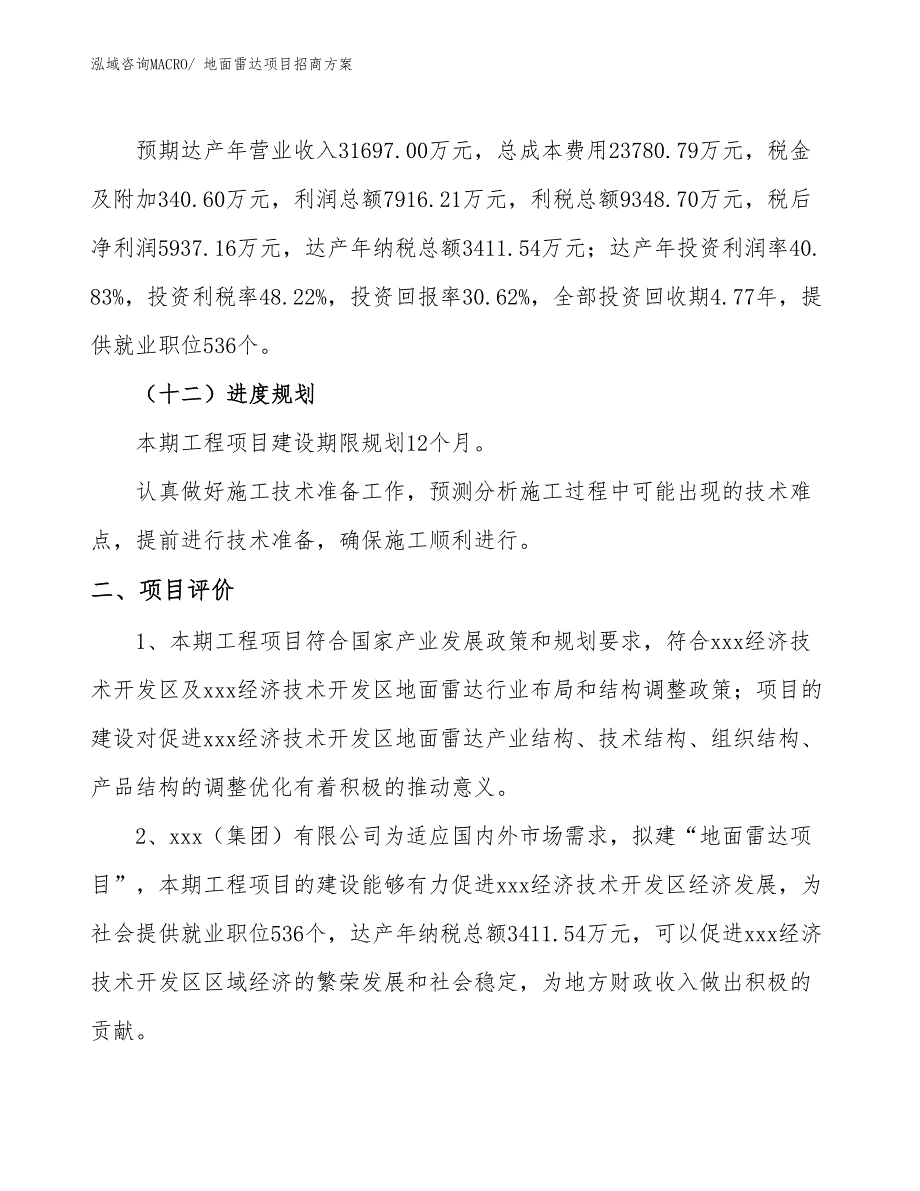 泓域咨询MACRO/ 地面雷达项目招商方案

预期达产年营业收入31697.00万元，总成本费用23780.79万元，税金及附加340.60万元，利润总额7916.21万元，利税总额9348.70万元，税后净利润5937.16万元，达产年纳税总额3411.54万元；达产年投资利润率40.83%，投资利税率48.22%，投资回报率30.62%，全部投资回收期4.77年，提供就业职位536个。

（十二）进度规划

本期工程项目建设期限规划12个月。

认真做好施工技术准备工作，预测分析施工过程中可能出现的技术难点，提前进行技术准备，确保施工顺利进行。

二、项目评价

1、本期工程项目符合国家产业发展政策和规划要求，符合xxx经济技术开发区及xxx经济技术开发区地面雷达行业布局和结构调整政策；项目的建设对促进xxx经济技术开发区地面雷达产业结构、技术结构、组织结构、产品结构的调整优化有着积极的推动意义。

2、xxx（集团）有限公司为适应国内外市场需求，拟建“地面雷达项目”，本期工程项目的建设能够有力促进xxx经济技术开发区经济发展，为社会提供就业职位536个，达产年纳税总额3411.54万元，可以促进xxx经济技术开发区区域经济的繁荣发展和社会稳定，为地方财政收入做出积极的贡献。